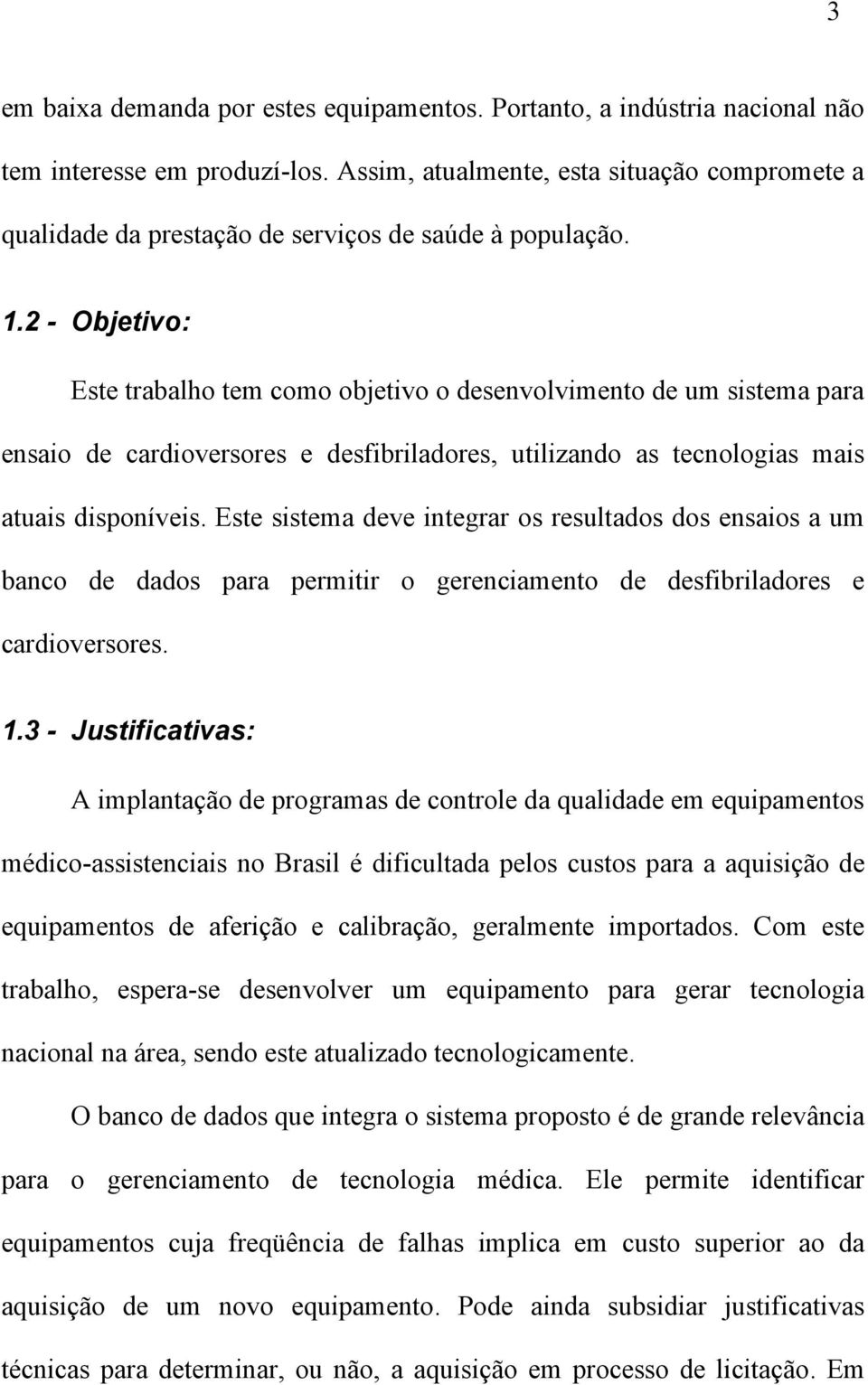 3

em baixa demanda por estes equipamentos. Portanto, a indústria nacional não tem interesse em produzí-los. Assim, atualmente, esta situação compromete a qualidade da prestação de serviços de saúde à população.

1.2 - Objetivo:

Este trabalho tem como objetivo o desenvolvimento de um sistema para ensaio de cardioversores e desfibriladores, utilizando as tecnologias mais atuais disponíveis. Este sistema deve integrar os resultados dos ensaios a um banco de dados para permitir o gerenciamento de desfibriladores e cardioversores.

1.3 - Justificativas:

A implantação de programas de controle da qualidade em equipamentos médico-assistenciais no Brasil é dificultada pelos custos para a aquisição de equipamentos de aferição e calibração, geralmente importados. Com este trabalho, espera-se desenvolver um equipamento para gerar tecnologia nacional na área, sendo este atualizado tecnologicamente.

O banco de dados que integra o sistema proposto é de grande relevância para o gerenciamento de tecnologia médica. Ele permite identificar equipamentos cuja freqüência de falhas implica em custo superior ao da aquisição de um novo equipamento. Pode ainda subsidiar justificativas técnicas para determinar, ou não, a aquisição em processo de licitação. Em